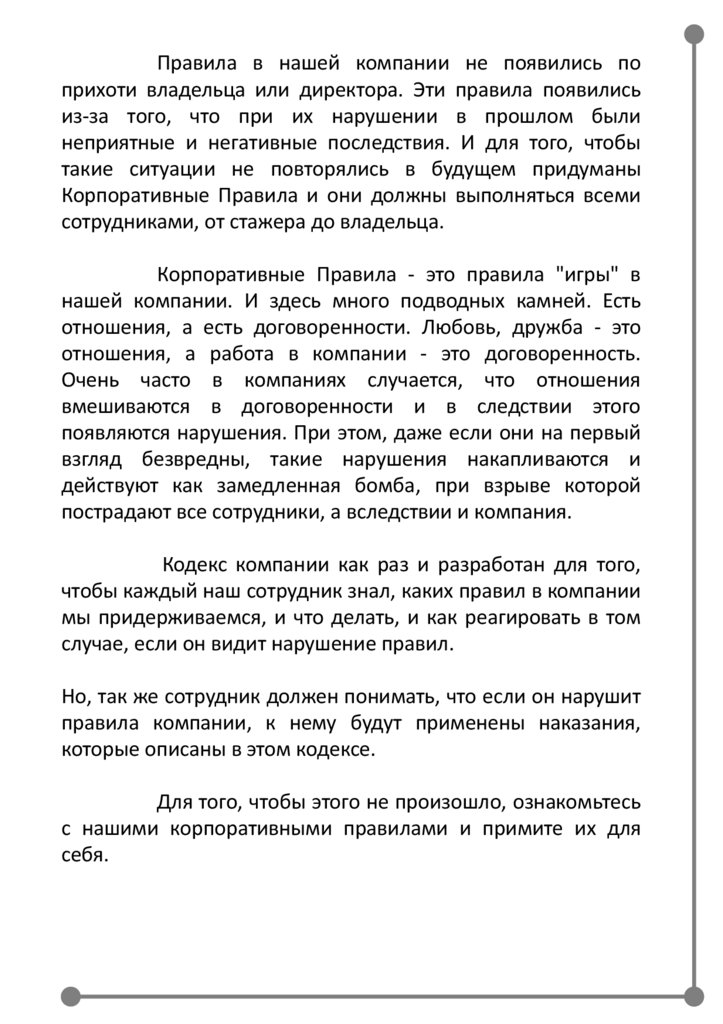 Правила в нашей компании не появились по прихоти владельца или директора. Эти правила появились из-за того, что при их нарушении в прошлом были неприятные и негативные последствия. И для того, чтобы такие ситуации не повторялись в будущем придуманы Корпоративные Правила и они должны выполняться всеми сотрудниками, от стажера до владельца.

Корпоративные Правила - это правила "игры" в нашей компании. И здесь много подводных камней. Есть отношения, а есть договоренности. Любовь, дружба - это отношения, а работа в компании - это договоренность. Очень часто в компаниях случается, что отношения вмешиваются в договоренности и в следствии этого появляются нарушения. При этом, даже если они на первый взгляд безвредны, такие нарушения накапливаются и действуют как замедленная бомба, при взрыве которой пострадают все сотрудники, а вследствии и компания.

Кодекс компании как раз и разработан для того, чтобы каждый наш сотрудник знал, каких правил в компании мы придерживаемся, и что делать, и как реагировать в том случае, если он видит нарушение правил.

Но, так же сотрудник должен понимать, что если он нарушит правила компании, к нему будут применены наказания, которые описаны в этом кодексе.

Для того, чтобы этого не произошло, ознакомьтесь с нашими корпоративными правилами и примите их для себя.